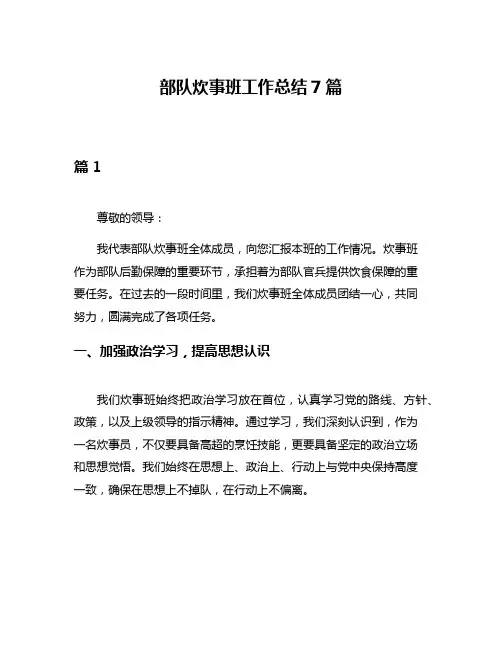 部队炊事班工作总结 7 篇

篇 1

尊敬的领导：

我代表部队炊事班全体成员，向您汇报本班的工作情况。炊事班作为部队后勤保障的重要环节，承担着为部队官兵提供饮食保障的重要任务。在过去的一段时间里，我们炊事班全体成员团结一心，共同努力，圆满完成了各项任务。

一、加强政治学习，提高思想认识

我们炊事班始终把政治学习放在首位，认真学习党的路线、方针、政策，以及上级领导的指示精神。通过学习，我们深刻认识到，作为一名炊事员，不仅要具备高超的烹饪技能，更要具备坚定的政治立场和思想觉悟。我们始终在思想上、政治上、行动上与党中央保持高度一致，确保在思想上不掉队，在行动上不偏离。